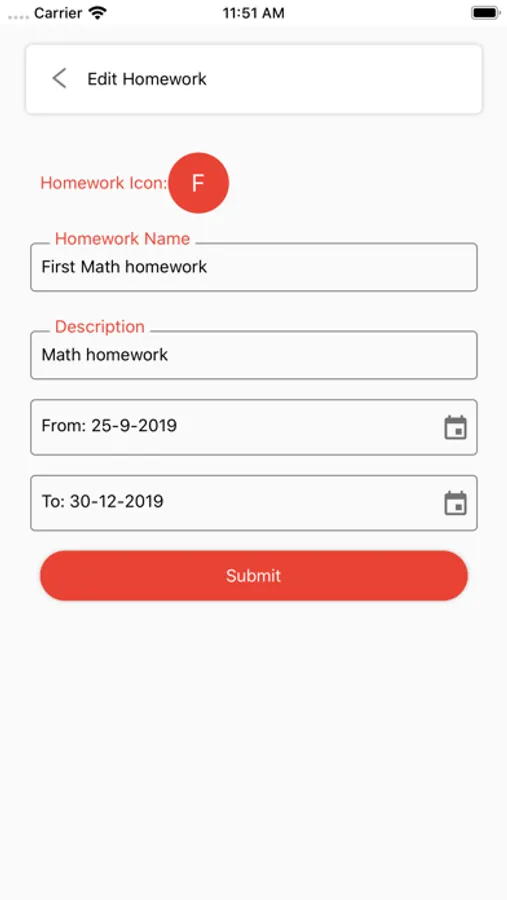 Carrier
11:51 AM

Edit Homework

Homework Icon: F

Homework Name
First Math homework

Description
Math homework

From: 25-9-2019

To: 30-12-2019

Submit